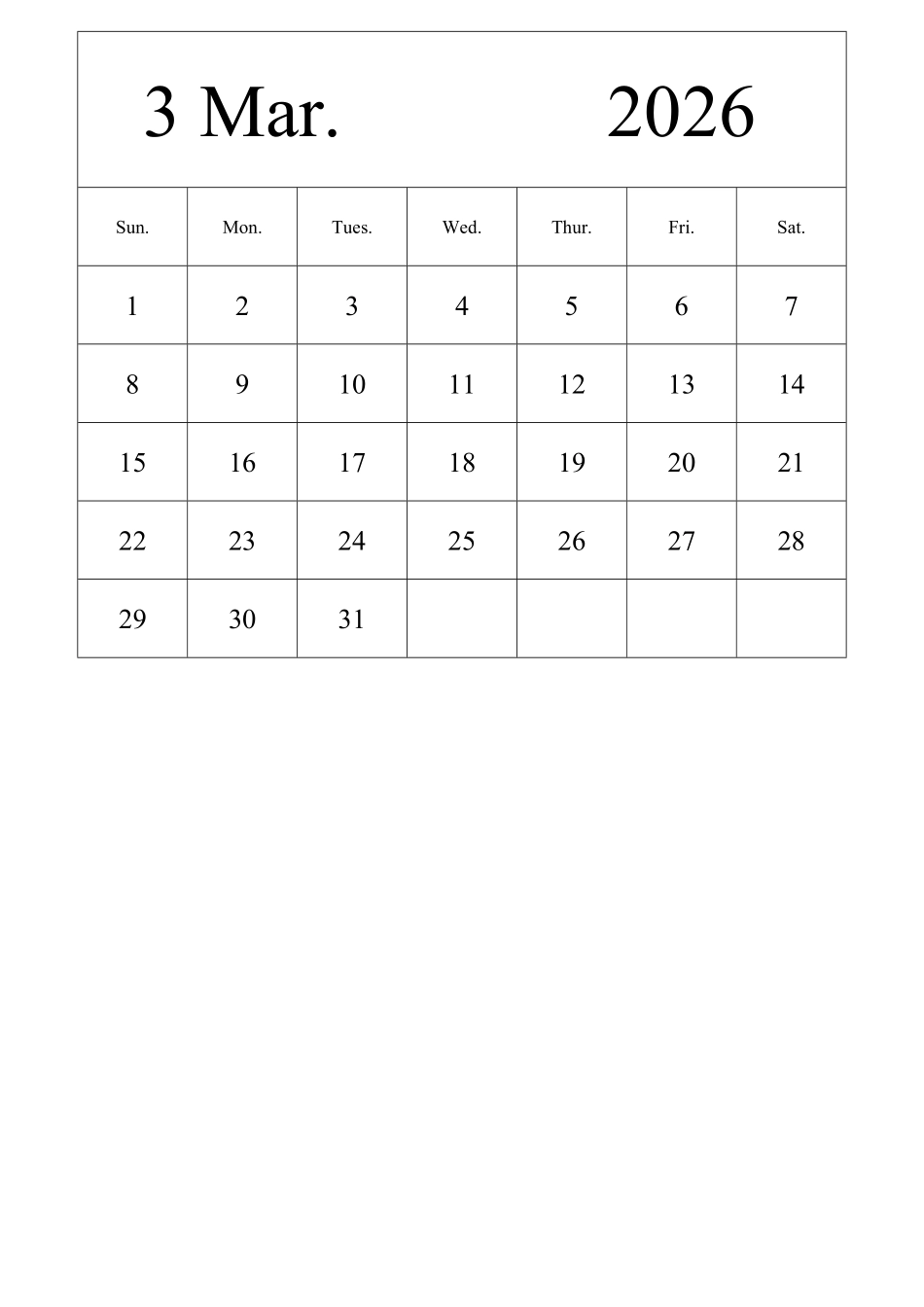 3 Mar. 2026

| Sun. | Mon. | Tues. | Wed. | Thur. | Fri. | Sat. |
|---|---|---|---|---|---|---|
| 1 | 2 | 3 | 4 | 5 | 6 | 7 |
| 8 | 9 | 10 | 11 | 12 | 13 | 14 |
| 15 | 16 | 17 | 18 | 19 | 20 | 21 |
| 22 | 23 | 24 | 25 | 26 | 27 | 28 |
| 29 | 30 | 31 | | | | |